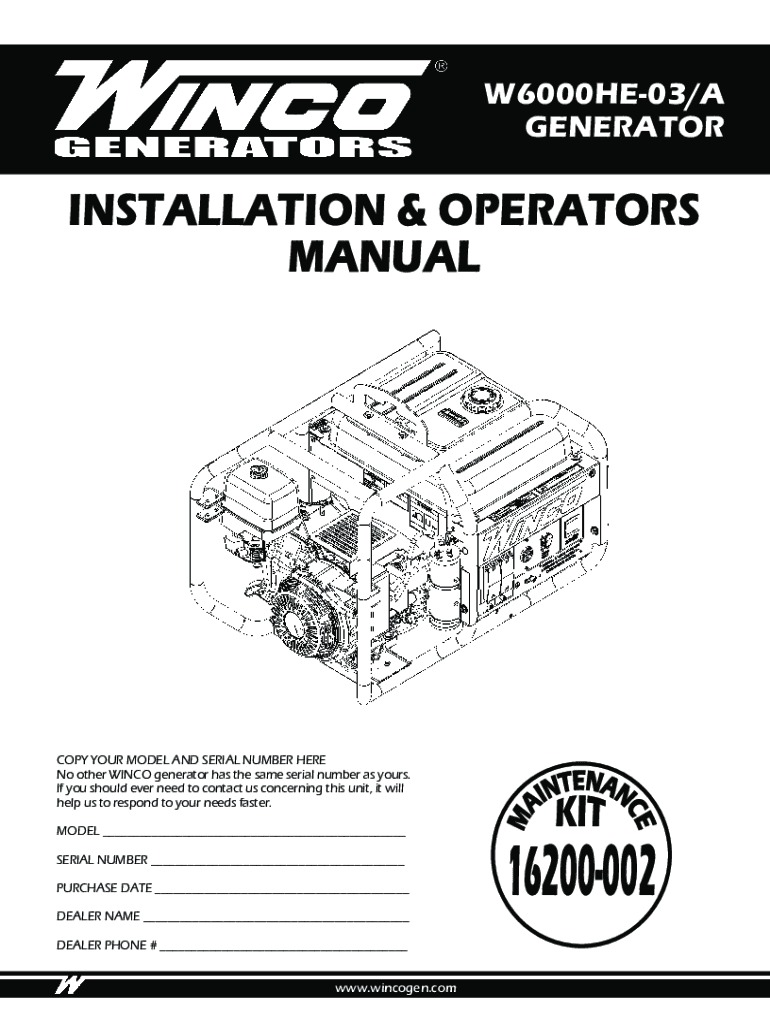 WINCO®
GENERATORS

W6000HE-03/A
GENERATOR

INSTALLATION & OPERATORS MANUAL

COPY YOUR MODEL AND SERIAL NUMBER HERE
No other WINCO generator has the same serial number as yours. If you should ever need to contact us concerning this unit, it will help us to respond to your needs faster.

MODEL ____

SERIAL NUMBER ____

PURCHASE DATE ____

DEALER NAME ____

DEALER PHONE # ____

MAINTENANCE
KIT
16200-002

W

www.wincogen.com